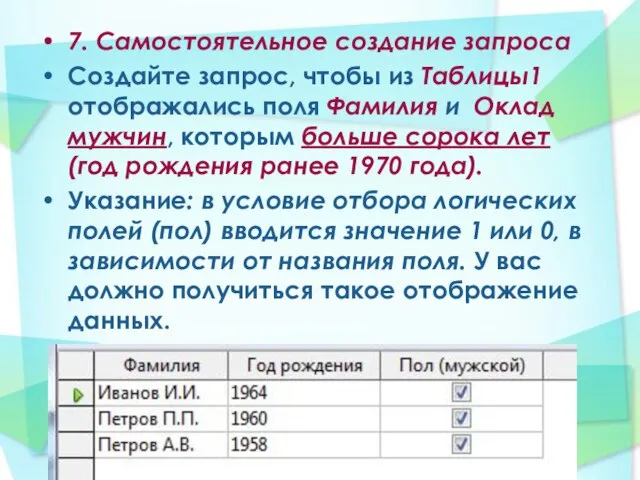 • 7. Самостоятельное создание запроса
• Создайте запрос, чтобы из Таблицы1 отображались поля Фамилия и Оклад мужчин, которым больше сорока лет (год рождения ранее 1970 года).
• Указание: в условие отбора логических полей (пол) вводится значение 1 или 0, в зависимости от названия поля. У вас должно получиться такое отображение данных.

| Фамилия | Год рождения | Пол (мужской) |
|---|---|---|
| Иванов И.И. | 1964 | ☑ |
| Петров П.П. | 1960 | ☑ |
| Петров А.В. | 1958 | ☑ |